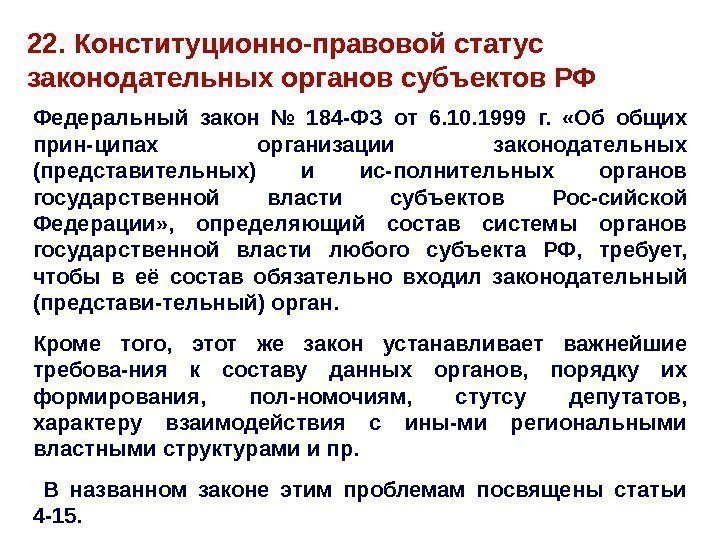 22. Конституционно-правовой статус законодательных органов субъектов РФ

Федеральный закон № 184-ФЗ от 6.10.1999 г. «Об общих прин-ципах организации законодательных (представительных) и ис-полнительных органов государственной власти субъектов Рос-сийской Федерации», определяющий состав системы органов государственной власти любого субъекта РФ, требует, чтобы в её состав обязательно входил законодательный (представи-тельный) орган.

Кроме того, этот же закон устанавливает важнейшие требова-ния к составу данных органов, порядку их формирования, пол-номочиям, стутсу депутатов, характеру взаимодействия с ины-ми региональными властными структурами и пр.

В названном законе этим проблемам посвящены статьи 4-15.